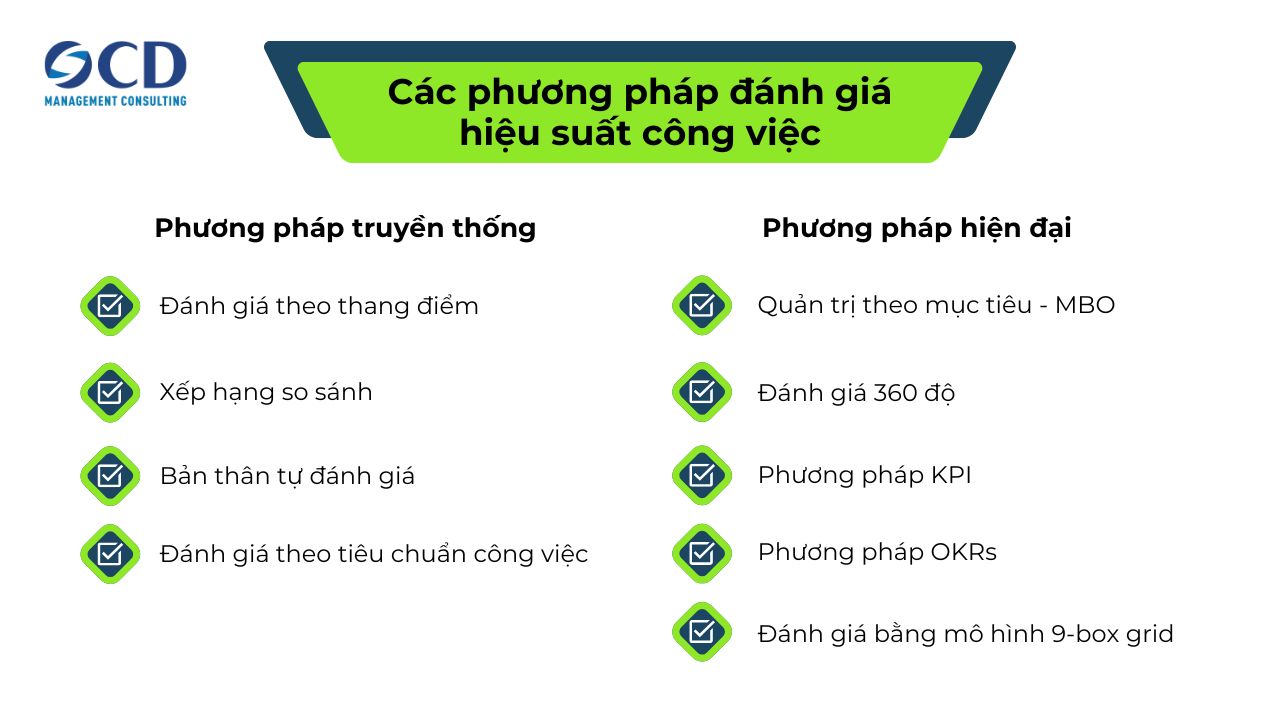 OCD
MANAGEMENT CONSULTING

Các phương pháp đánh giá hiệu suất công việc

Phương pháp truyền thống

Đánh giá theo thang điểm

Xếp hạng so sánh

Bản thân tự đánh giá

Đánh giá theo tiêu chuẩn công việc

Phương pháp hiện đại

Quản trị theo mục tiêu - MBO

Đánh giá 360 độ

Phương pháp KPI

Phương pháp OKRs

Đánh giá bằng mô hình 9-box grid